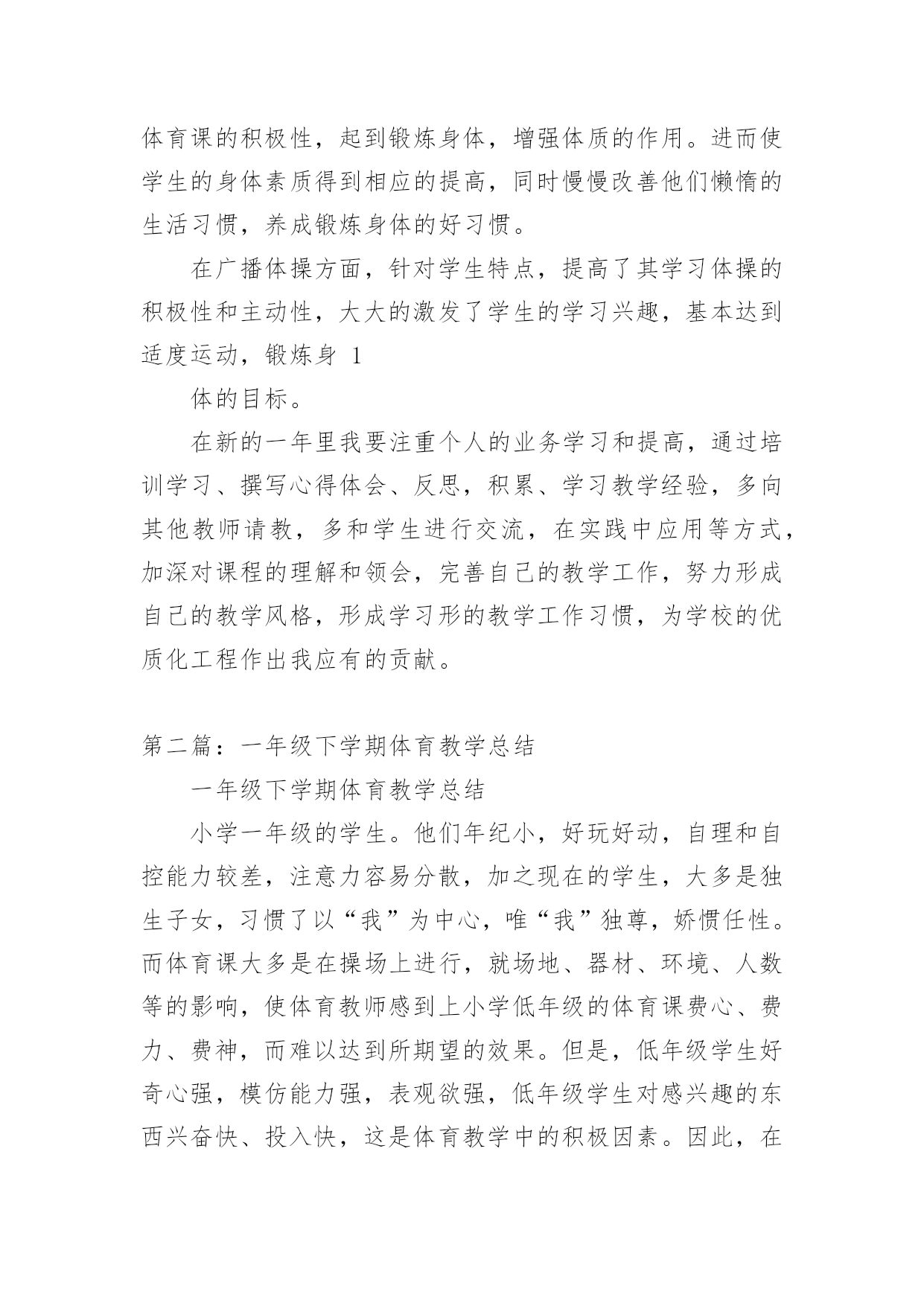 体育课的积极性，起到锻炼身体，增强体质的作用。进而使学生的身体素质得到相应的提高，同时慢慢改善他们懒惰的生活习惯，养成锻炼身体的好习惯。

在广播体操方面，针对学生特点，提高了其学习体操的积极性和主动性，大大的激发了学生的学习兴趣，基本达到适度运动，锻炼身 1

体的目标。

在新的一年里我要注重个人的业务学习和提高，通过培训学习、撰写心得体会、反思，积累、学习教学经验，多向其他教师请教，多和学生进行交流，在实践中应用等方式，加深对课程的理解和领会，完善自己的教学工作，努力形成自己的教学风格，形成学习形的教学工作习惯，为学校的优质化工程作出我应有的贡献。

第二篇：一年级下学期体育教学总结

一年级下学期体育教学总结

小学一年级的学生。他们年纪小，好玩好动，自理和自控能力较差，注意力容易分散，加之现在的学生，大多是独生子女，习惯了以“我”为中心，唯“我”独尊，娇惯任性。而体育课大多是在操场上进行，就场地、器材、环境、人数等的影响，使体育教师感到上小学低年级的体育课费心、费力、费神，而难以达到所期望的效果。但是，低年级学生好奇心强，模仿能力强，表观欲强，低年级学生对感兴趣的东西兴奋快、投入快，这是体育教学中的积极因素。因此，在